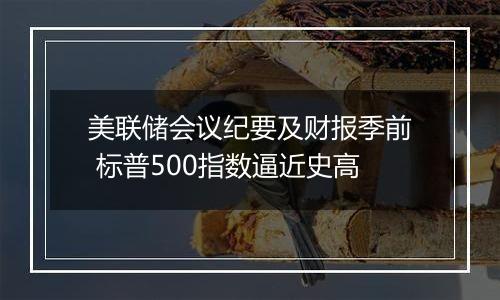 美联储会议纪要及财报季前 标普500指数逼近史高